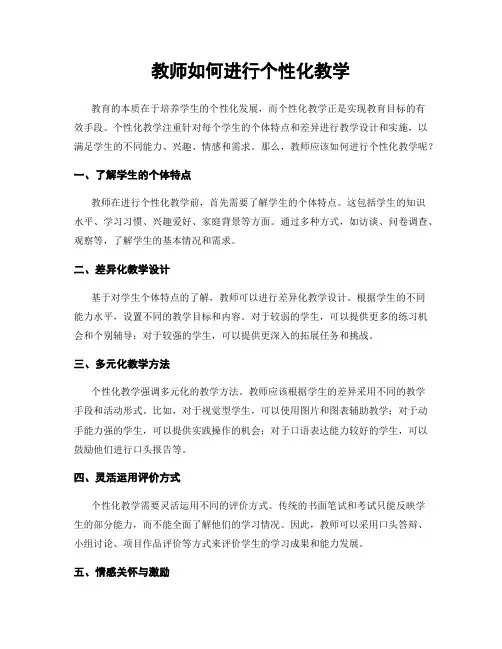 教师如何进行个性化教学

教育的本质在于培养学生的个性化发展，而个性化教学正是实现教育目标的有效手段。个性化教学注重针对每个学生的个体特点和差异进行教学设计和实施，以满足学生的不同能力、兴趣、情感和需求。那么，教师应该如何进行个性化教学呢？

一、了解学生的个体特点

教师在进行个性化教学前，首先需要了解学生的个体特点。这包括学生的知识水平、学习习惯、兴趣爱好、家庭背景等方面。通过多种方式，如访谈、问卷调查、观察等，了解学生的基本情况和需求。

二、差异化教学设计

基于对学生个体特点的了解，教师可以进行差异化教学设计。根据学生的不同能力水平，设置不同的教学目标和内容。对于较弱的学生，可以提供更多的练习机会和个别辅导；对于较强的学生，可以提供更深入的拓展任务和挑战。

三、多元化教学方法

个性化教学强调多元化的教学方法。教师应该根据学生的差异采用不同的教学手段和活动形式。比如，对于视觉型学生，可以使用图片和图表辅助教学；对于动手能力强的学生，可以提供实践操作的机会；对于口语表达能力较好的学生，可以鼓励他们进行口头报告等。

四、灵活运用评价方式

个性化教学需要灵活运用不同的评价方式。传统的书面笔试和考试只能反映学生的部分能力，而不能全面了解他们的学习情况。因此，教师可以采用口头答辩、小组讨论、项目作品评价等方式来评价学生的学习成果和能力发展。

五、情感关怀与激励